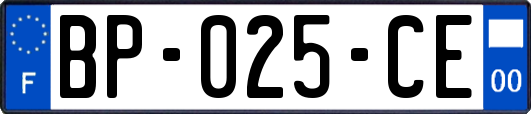 F
BP-025-CE
00